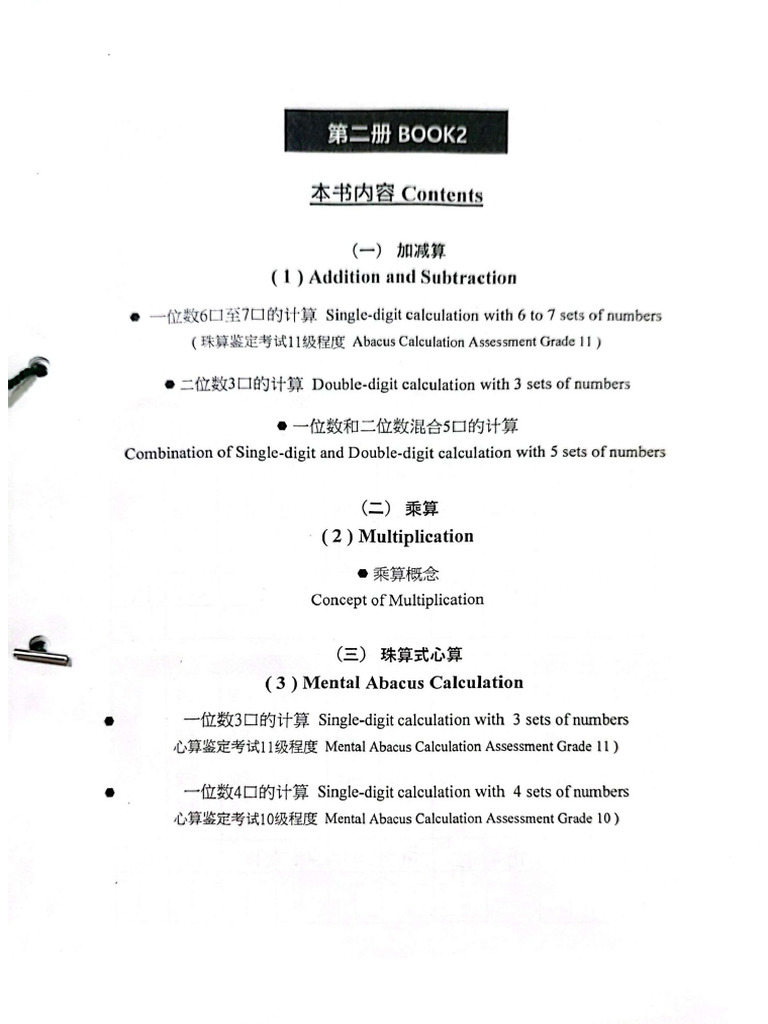 第二册 BOOK2

本书内容 Contents

(一) 加减算
( 1 ) Addition and Subtraction

● 一位数6口至7口的计算 Single-digit calculation with 6 to 7 sets of numbers
( 珠算鉴定考试11级程度 Abacus Calculation Assessment Grade 11 )

● 二位数3口的计算 Double-digit calculation with 3 sets of numbers

● 一位数和二位数混合5口的计算
Combination of Single-digit and Double-digit calculation with 5 sets of numbers

(二) 乘算
( 2 ) Multiplication

● 乘算概念
Concept of Multiplication

(三) 珠算式心算
( 3 ) Mental Abacus Calculation

● 一位数3口的计算 Single-digit calculation with 3 sets of numbers
心算鉴定考试11级程度 Mental Abacus Calculation Assessment Grade 11 )

● 一位数4口的计算 Single-digit calculation with 4 sets of numbers
心算鉴定考试10级程度 Mental Abacus Calculation Assessment Grade 10 )